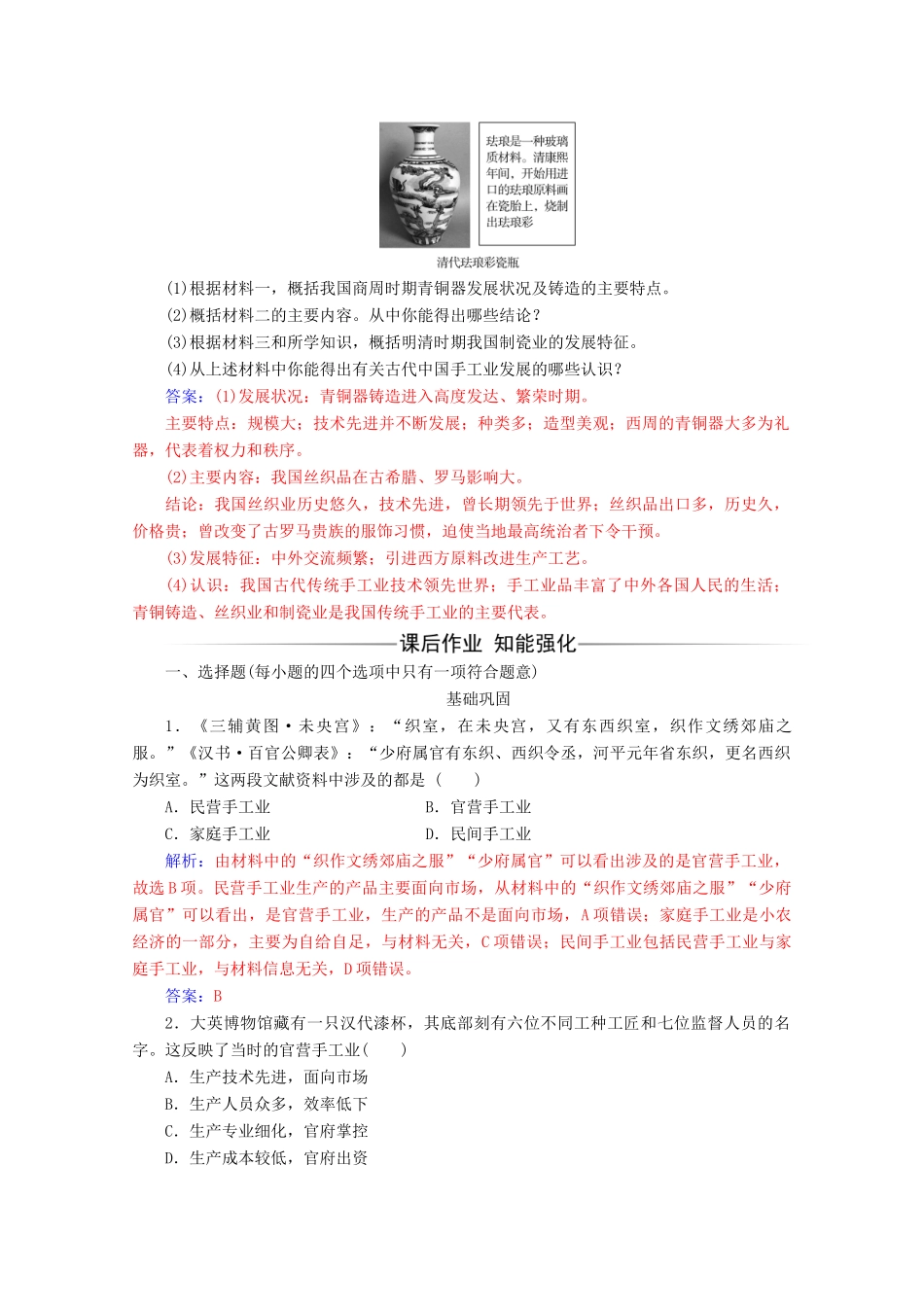 珐琅是一种玻璃质材料。清康熙年间，开始用进口的珐琅原料画在瓷胎上，烧制出珐琅彩

清代珐琅彩瓷瓶

(1)根据材料一，概括我国商周时期青铜器发展状况及铸造的主要特点。

(2)概括材料二的主要内容。从中你能得出哪些结论？

(3)根据材料三和所学知识，概括明清时期我国制瓷业的发展特征。

(4)从上述材料中你能得出有关古代中国手工业发展的哪些认识？

答案：(1)发展状况：青铜器铸造进入高度发达、繁荣时期。

主要特点：规模大；技术先进并不断发展；种类多；造型美观；西周的青铜器大多为礼器，代表着权力和秩序。

(2)主要内容：我国丝织品在古希腊、罗马影响大。

结论：我国丝织业历史悠久，技术先进，曾长期领先于世界；丝织品出口多，历史久，价格贵；曾改变了古罗马贵族的服饰习惯，迫使当地最高统治者下令干预。

(3)发展特征：中外交流频繁；引进西方原料改进生产工艺。

(4)认识：我国古代传统手工业技术领先世界；手工业品丰富了中外各国人民的生活；青铜铸造、丝织业和制瓷业是我国传统手工业的主要代表。

课后作业 知能强化

一、选择题(每小题的四个选项中只有一项符合题意)

基础巩固

1．《三辅黄图·未央宫》：“织室，在未央宫，又有东西织室，织作文绣郊庙之服。”《汉书·百官公卿表》：“少府属官有东织、西织令丞，河平元年省东织，更名西织为织室。”这两段文献资料中涉及的都是(　　)

A．民营手工业　　B．官营手工业

C．家庭手工业　　D．民间手工业

解析：由材料中的“织作文绣郊庙之服”“少府属官”可以看出涉及的是官营手工业，故选B项。民营手工业生产的产品主要面向市场，从材料中的“织作文绣郊庙之服”“少府属官”可以看出，是官营手工业，生产的产品不是面向市场，A项错误；家庭手工业是小农经济的一部分，主要为自给自足，与材料无关，C项错误；民间手工业包括民营手工业与家庭手工业，与材料信息无关，D项错误。

答案：B

2．大英博物馆藏有一只汉代漆杯，其底部刻有六位不同工种工匠和七位监督人员的名字。这反映了当时的官营手工业(　　)

A．生产技术先进，面向市场

B．生产人员众多，效率低下

C．生产专业细化，官府掌控

D．生产成本较低，官府出资